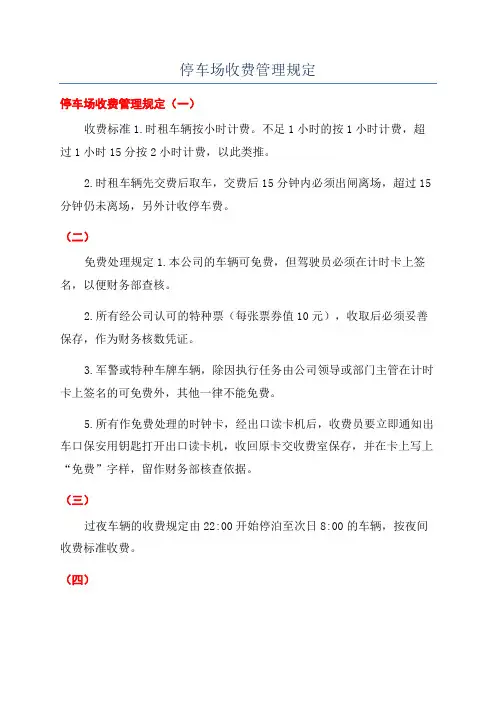 停车场收费管理规定

停车场收费管理规定（一）

收费标准 1.时租车辆按小时计费。不足 1 小时的按 1 小时计费，超过 1 小时 15 分按 2 小时计费，以此类推。

2.时租车辆先交费后取车，交费后 15 分钟内必须出闸离场，超过 15 分钟仍未离场，另外计收停车费。

（二）

免费处理规定 1.本公司的车辆可免费，但驾驶员必须在计时卡上签名，以便财务部查核。

2.所有经公司认可的特种票（每张票券值 10 元），收取后必须妥善保存，作为财务核数凭证。

3.军警或特种车牌车辆，除因执行任务由公司领导或部门主管在计时卡上签名的可免费外，其他一律不能免费。

5.所有作免费处理的时钟卡，经出口读卡机后，收费员要立即通知出车口保安用钥匙打开出口读卡机，收回原卡交收费室保存，并在卡上写上“免费”字样，留作财务部核查依据。

（三）

过夜车辆的收费规定由 22:00 开始停泊至次日 8:00 的车辆，按夜间收费标准收费。

（四）